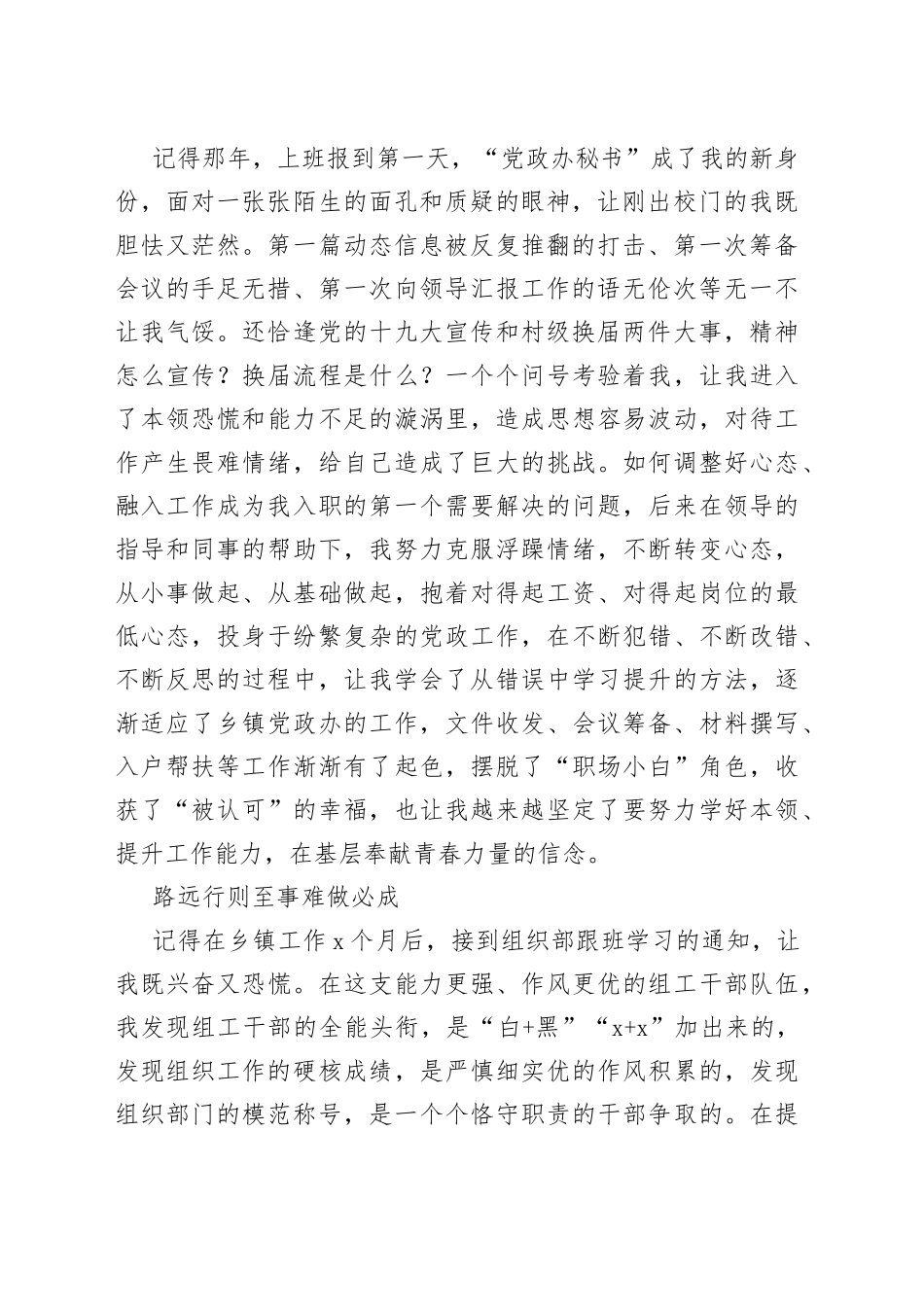 记得那年，上班报到第一天，“党政办秘书”成了我的新身份，面对一张张陌生的面孔和质疑的眼神，让刚出校门的我既胆怯又茫然。第一篇动态信息被反复推翻的打击、第一次筹备会议的手足无措、第一次向领导汇报工作的语无伦次等无一不让我气馁。还恰逢党的十九大宣传和村级换届两件大事，精神怎么宣传？换届流程是什么？一个个问号考验着我，让我进入了本领恐慌和能力不足的漩涡里，造成思想容易波动，对待工作产生畏难情绪，给自己造成了巨大的挑战。如何调整好心态、融入工作成为我入职的第一个需要解决的问题，后来在领导的指导和同事的帮助下，我努力克服浮躁情绪，不断转变心态，从小事做起、从基础做起，抱着对得起工资、对得起岗位的最低心态，投身于纷繁复杂的党政工作，在不断犯错、不断改错、不断反思的过程中，让我学会了从错误中学习提升的方法，逐渐适应了乡镇党政办的工作，文件收发、会议筹备、材料撰写、入户帮扶等工作渐渐有了起色，摆脱了“职场小白”角色，收获了“被认可”的幸福，也让我越来越坚定了要努力学好本领、提升工作能力，在基层奉献青春力量的信念。

路远行则至事难做必成

记得在乡镇工作x个月后，接到组织部跟班学习的通知，让我既兴奋又恐慌。在这支能力更强、作风更优的组工干部队伍，我发现组工干部的全能头衔，是“白+黑”“x+x”加出来的，发现组织工作的硬核成绩，是严慎细实优的作风积累的，发现组织部门的模范称号，是一个个恪守职责的干部争取的。在提